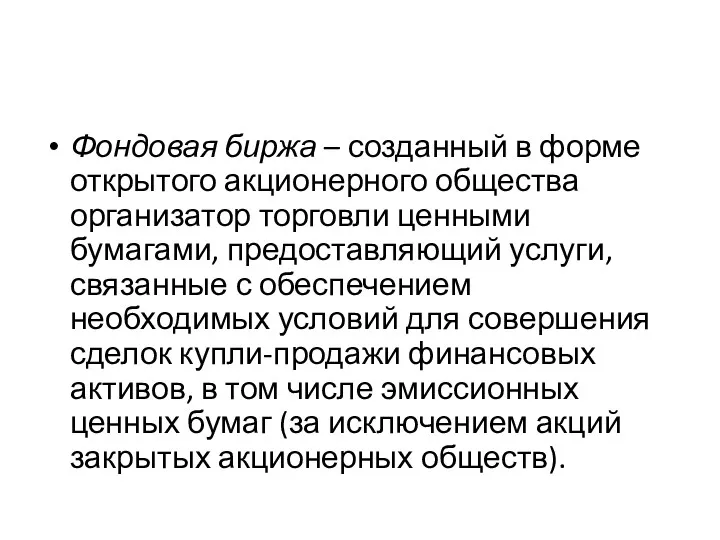 • Фондовая биржа – созданный в форме открытого акционерного общества организатор торговли ценными бумагами, предоставляющий услуги, связанные с обеспечением необходимых условий для совершения сделок купли-продажи финансовых активов, в том числе эмиссионных ценных бумаг (за исключением акций закрытых акционерных обществ).